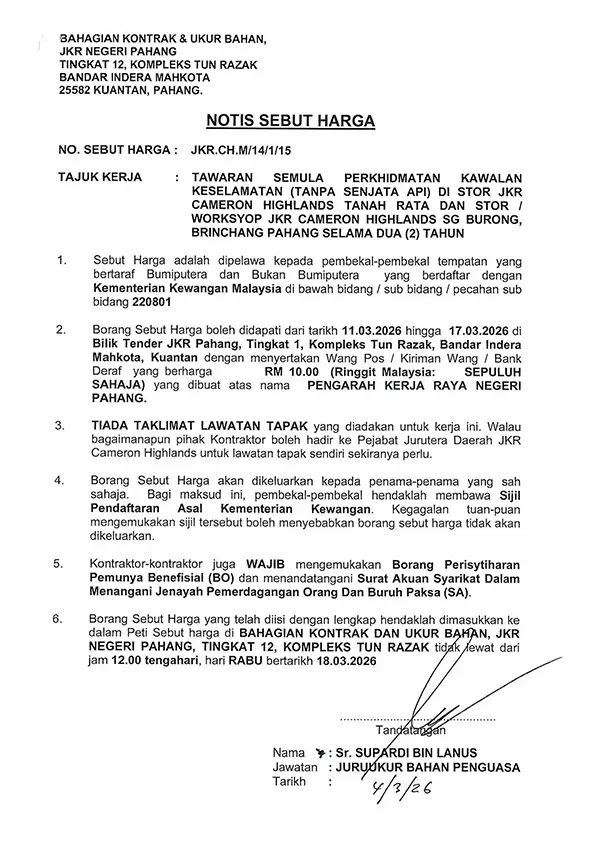 BAHAGIAN KONTRAK & UKUR BAHAN,
JKR NEGERI PAHANG
TINGKAT 12, KOMPLEKS TUN RAZAK
BANDAR INDERA MAHKOTA
25582 KUANTAN, PAHANG.

NOTIS SEBUT HARGA

NO. SEBUT HARGA : JKR.CH.M/14/1/15

TAJUK KERJA : TAWARAN SEMULA PERKHIDMATAN KAWALAN KESELAMATAN (TANPA SENJATA API) DI STOR JKR CAMERON HIGHLANDS TANAH RATA DAN STOR / WORKSYOP JKR CAMERON HIGHLANDS SG BURONG, BRINCHANG PAHANG SELAMA DUA (2) TAHUN

1. Sebut Harga adalah dipelawa kepada pembekal-pembekal tempatan yang bertaraf Bumiputera dan Bukan Bumiputera yang berdaftar dengan Kementerian Kewangan Malaysia di bawah bidang / sub bidang / pecahan sub bidang 220801

2. Borang Sebut Harga boleh didapati dari tarikh 11.03.2026 hingga 17.03.2026 di Bilik Tender JKR Pahang, Tingkat 1, Kompleks Tun Razak, Bandar Indera Mahkota, Kuantan dengan menyertakan Wang Pos / Kiriman Wang / Bank Deraf yang berharga RM 10.00 (Ringgit Malaysia: SEPULUH SAHAJA) yang dibuat atas nama PENGARAH KERJA RAYA NEGERI PAHANG.

3. TIADA TAKLIMAT LAWATAN TAPAK yang diadakan untuk kerja ini. Walau bagaimanapun pihak Kontraktor boleh hadir ke Pejabat Jurutera Daerah JKR Cameron Highlands untuk lawatan tapak sendiri sekiranya perlu.

4. Borang Sebut Harga akan dikeluarkan kepada penama-penama yang sah sahaja. Bagi maksud ini, pembekal-pembekal hendaklah membawa Sijil Pendaftaran Asal Kementerian Kewangan. Kegagalan tuan-puan mengemukakan sijil tersebut boleh menyebabkan borang sebut harga tidak akan dikeluarkan.

5. Kontraktor-kontraktor juga WAJIB mengemukakan Borang Perisytiharan Pemunya Benefisial (BO) dan menandatangani Surat Akuan Syarikat Dalam Menangani Jenayah Pemerdagangan Orang Dan Buruh Paksa (SA).

6. Borang Sebut Harga yang telah diisi dengan lengkap hendaklah dimasukkan ke dalam Peti Sebut harga di BAHAGIAN KONTRAK DAN UKUR BAHAN, JKR NEGERI PAHANG, TINGKAT 12, KOMPLEKS TUN RAZAK tidak lewat dari jam 12.00 tengahari, hari RABU bertarikh 18.03.2026

Tandatangan

Nama : Sr. SUPARDI BIN LANUS
Jawatan : JURUUKUR BAHAN PENGUASA
Tarikh : 4/3/26